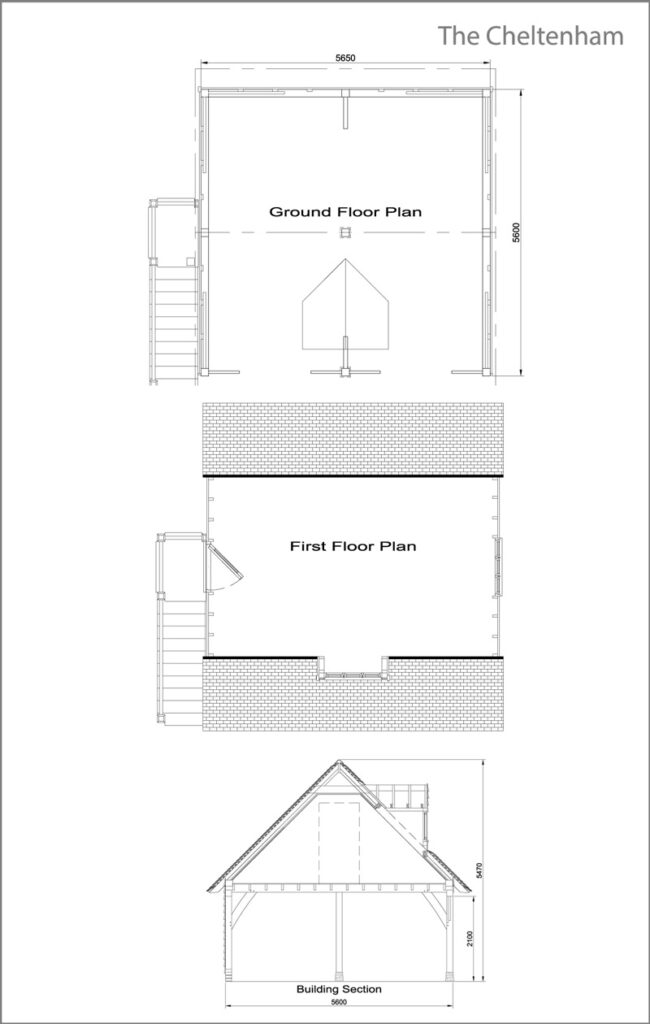 The Cheltenham

5650

Ground Floor Plan

5600

First Floor Plan

5470

2100

Building Section

5600